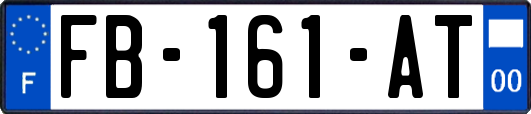 F

FB-161-AT

00